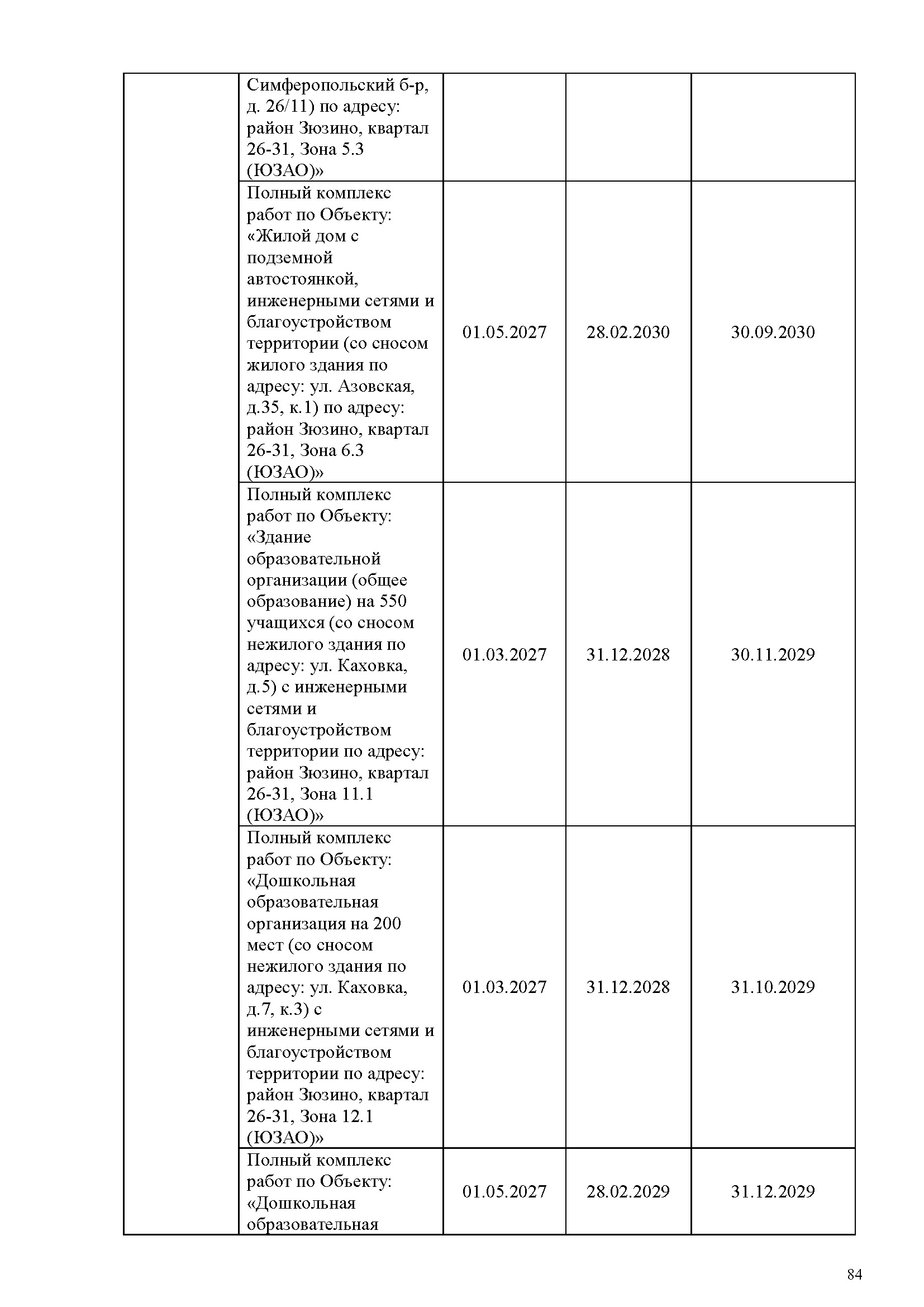 | | | | | |
|---|---|---|---|---|
| | Симферопольский б-р, д. 26/11) по адресу: район Зюзино, квартал 26-31, Зона 5.3 (ЮЗАО)» | | | |
| | Полный комплекс работ по Объекту: «Жилой дом с подземной автостоянкой, инженерными сетями и благоустройством территории (со сносом жилого здания по адресу: ул. Азовская, д.35, к.1) по адресу: район Зюзино, квартал 26-31, Зона 6.3 (ЮЗАО)» | 01.05.2027 | 28.02.2030 | 30.09.2030 |
| | Полный комплекс работ по Объекту: «Здание образовательной организации (общее образование) на 550 учащихся (со сносом нежилого здания по адресу: ул. Каховка, д.5) с инженерными сетями и благоустройством территории по адресу: район Зюзино, квартал 26-31, Зона 11.1 (ЮЗАО)» | 01.03.2027 | 31.12.2028 | 30.11.2029 |
| | Полный комплекс работ по Объекту: «Дошкольная образовательная организация на 200 мест (со сносом нежилого здания по адресу: ул. Каховка, д.7, к.3) с инженерными сетями и благоустройством территории по адресу: район Зюзино, квартал 26-31, Зона 12.1 (ЮЗАО)» | 01.03.2027 | 31.12.2028 | 31.10.2029 |
| | Полный комплекс работ по Объекту: «Дошкольная образовательная | 01.05.2027 | 28.02.2029 | 31.12.2029 |

84